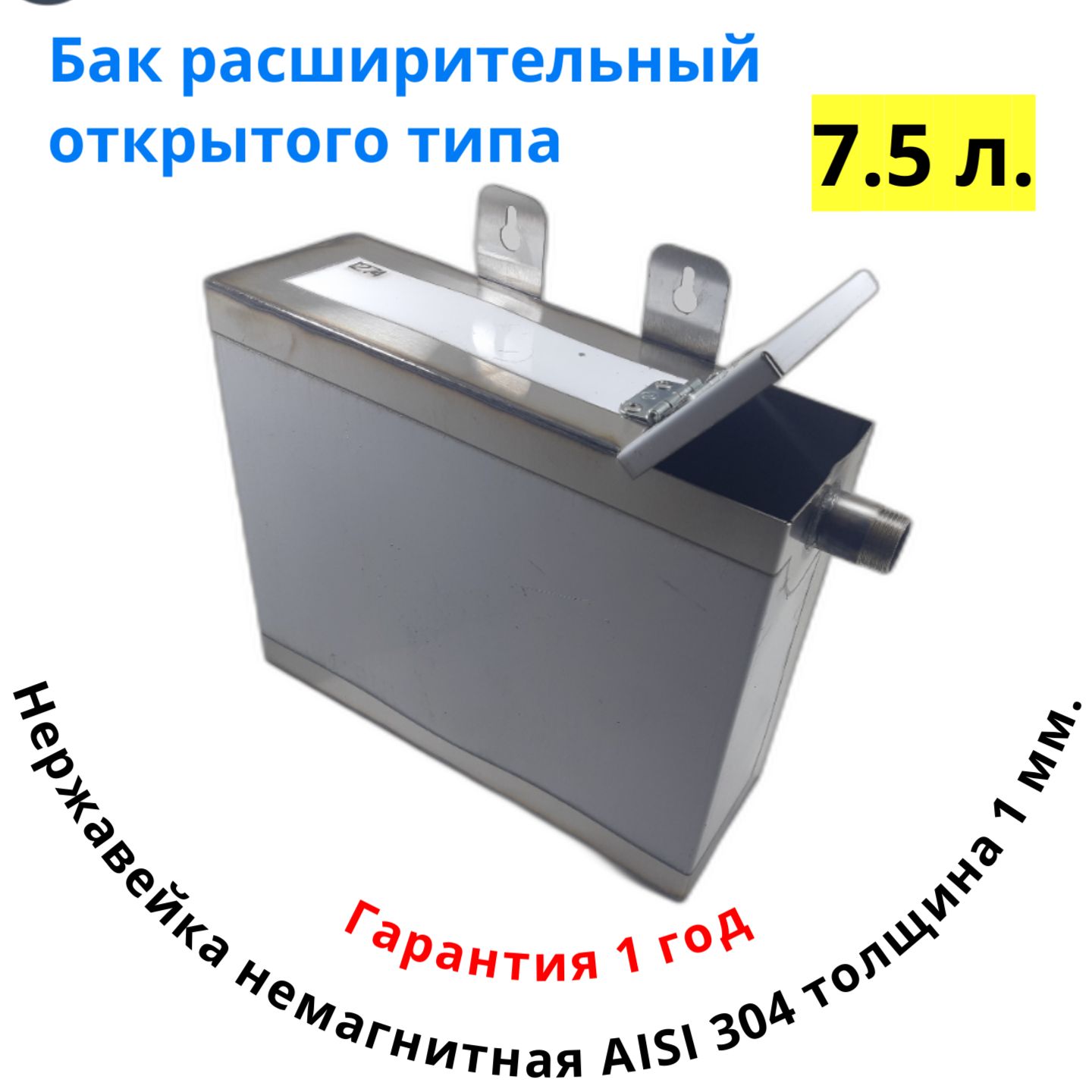 Бак расширительный открытого типа

7.5 л.

Гарантия 1 год

Нержавейка немагнитная AISI 304 толщина 1 мм.